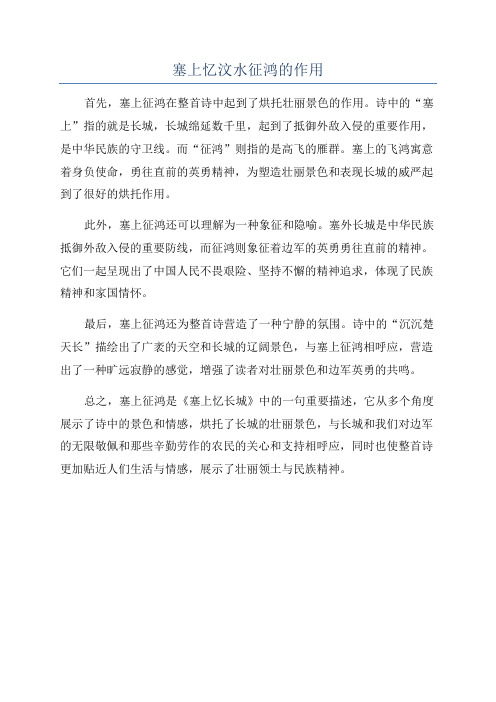 塞上忆汶水征鸿的作用

首先，塞上征鸿在整首诗中起到了烘托壮丽景色的作用。诗中的“塞上”指的就是长城，长城绵延数千里，起到了抵御外敌入侵的重要作用，是中华民族的守卫线。而“征鸿”则指的是高飞的雁群。塞上的飞鸿寓意着身负使命，勇往直前的英勇精神，为塑造壮丽景色和表现长城的威严起到了很好的烘托作用。

此外，塞上征鸿还可以理解为一种象征和隐喻。塞外长城是中华民族抵御外敌入侵的重要防线，而征鸿则象征着边军的英勇勇往直前的精神。它们一起呈现出了中国人民不畏艰险、坚持不懈的精神追求，体现了民族精神和家国情怀。

最后，塞上征鸿还为整首诗营造了一种宁静的氛围。诗中的“沉沉楚天长”描绘出了广袤的天空和长城的辽阔景色，与塞上征鸿相呼应，营造出了一种旷远寂静的感觉，增强了读者对壮丽景色和边军英勇的共鸣。

总之，塞上征鸿是《塞上忆长城》中的一句重要描述，它从多个角度展示了诗中的景色和情感，烘托了长城的壮丽景色，与长城和我们对边军的无限敬佩和那些辛勤劳作的农民的关心和支持相呼应，同时也使整首诗更加贴近人们生活与情感，展示了壮丽领土与民族精神。